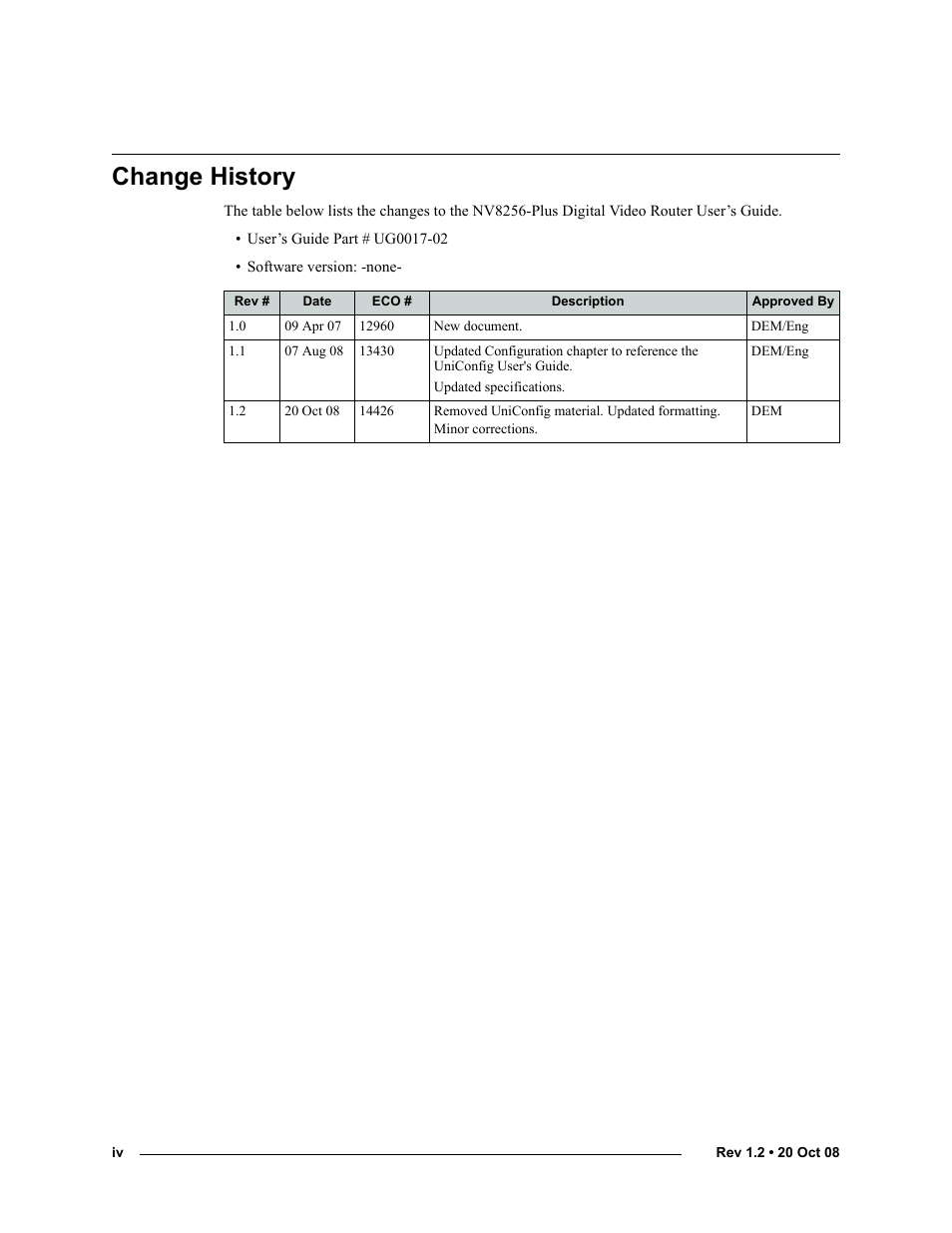 Change History

The table below lists the changes to the NV8256-Plus Digital Video Router User’s Guide.

• User’s Guide Part # UG0017-02

• Software version: -none-

| Rev # | Date | ECO # | Description | Approved By |
|---|---|---|---|---|
| 1.0 | 09 Apr 07 | 12960 | New document. | DEM/Eng |
| 1.1 | 07 Aug 08 | 13430 | Updated Configuration chapter to reference the UniConfig User's Guide. Updated specifications. | DEM/Eng |
| 1.2 | 20 Oct 08 | 14426 | Removed UniConfig material. Updated formatting. Minor corrections. | DEM |

iv

Rev 1.2 • 20 Oct 08